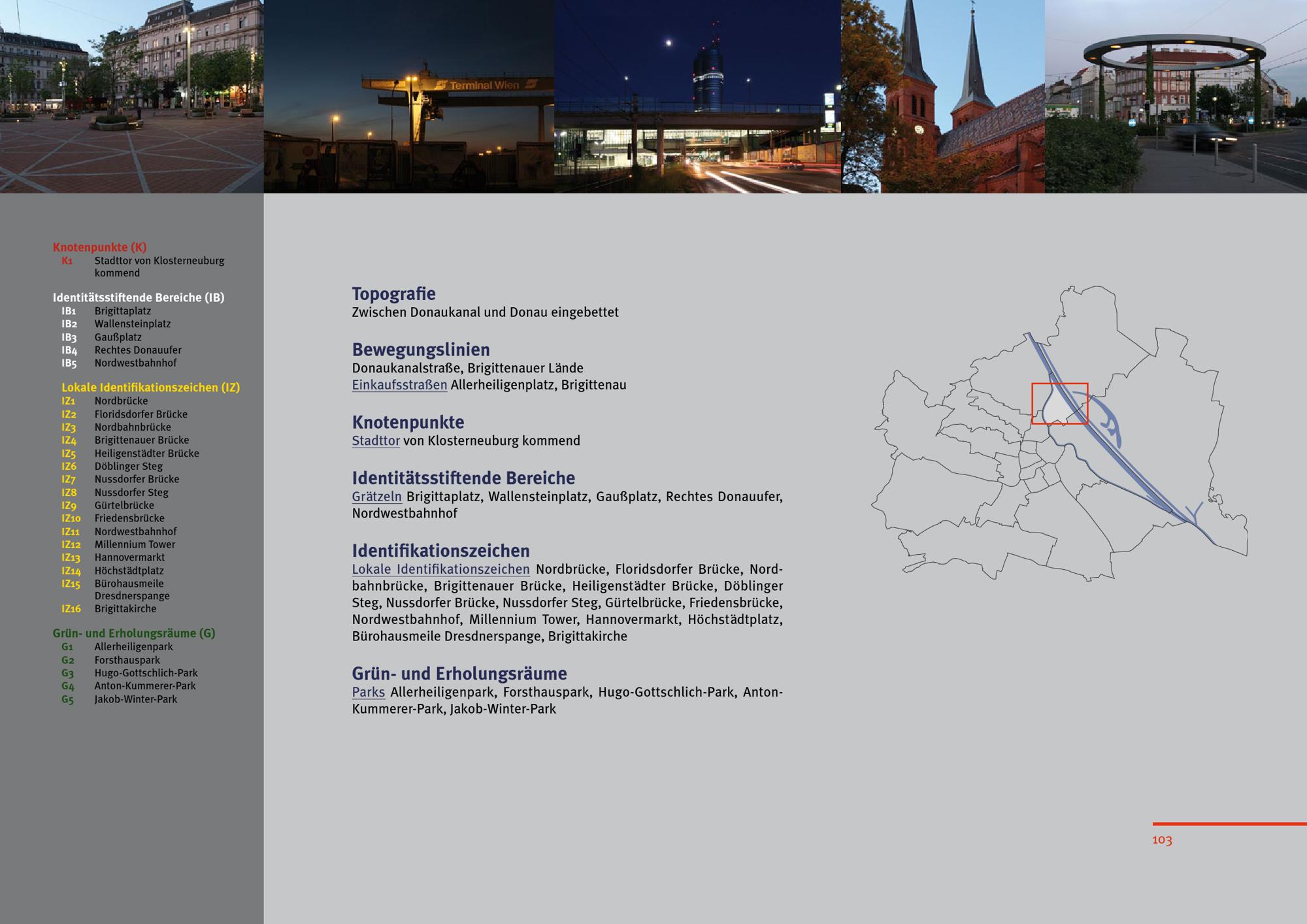 Terminal Wien

Knotenpunkte (K)
K1 Stadttor von Klosterneuburg kommend

Identitätsstiftende Bereiche (IB)
IB1 Brigittaplatz
IB2 Wallensteinplatz
IB3 Gaußplatz
IB4 Rechtes Donauufer
IB5 Nordwestbahnhof

Lokale Identifikationszeichen (IZ)
IZ1 Nordbrücke
IZ2 Floridsdorfer Brücke
IZ3 Nordbahnbrücke
IZ4 Brigittenauer Brücke
IZ5 Heiligenstädter Brücke
IZ6 Döblinger Steg
IZ7 Nussdorfer Brücke
IZ8 Nussdorfer Steg
IZ9 Gürtelbrücke
IZ10 Friedensbrücke
IZ11 Nordwestbahnhof
IZ12 Millennium Tower
IZ13 Hannovermarkt
IZ14 Höchstädtplatz
IZ15 Bürohausmeile Dresdnerspange
IZ16 Brigittakirche

Grün- und Erholungsräume (G)
G1 Allerheiligenpark
G2 Forsthauspark
G3 Hugo-Gottschlich-Park
G4 Anton-Kummerer-Park
G5 Jakob-Winter-Park

Topografie
Zwischen Donaukanal und Donau eingebettet

Bewegungslinien
Donaukanalstraße, Brigittenauer Lände
Einkaufsstraßen Allerheiligenplatz, Brigittenau

Knotenpunkte
Stadttor von Klosterneuburg kommend

Identitätsstiftende Bereiche
Grätzeln Brigittaplatz, Wallensteinplatz, Gaußplatz, Rechtes Donauufer, Nordwestbahnhof

Identifikationszeichen
Lokale Identifikationszeichen Nordbrücke, Floridsdorfer Brücke, Nordbahnbrücke, Brigittenauer Brücke, Heiligenstädter Brücke, Döblinger Steg, Nussdorfer Brücke, Nussdorfer Steg, Gürtelbrücke, Friedensbrücke, Nordwestbahnhof, Millennium Tower, Hannovermarkt, Höchstädtplatz, Bürohausmeile Dresdnerspange, Brigittakirche

Grün- und Erholungsräume
Parks Allerheiligenpark, Forsthauspark, Hugo-Gottschlich-Park, Anton-Kummerer-Park, Jakob-Winter-Park

103